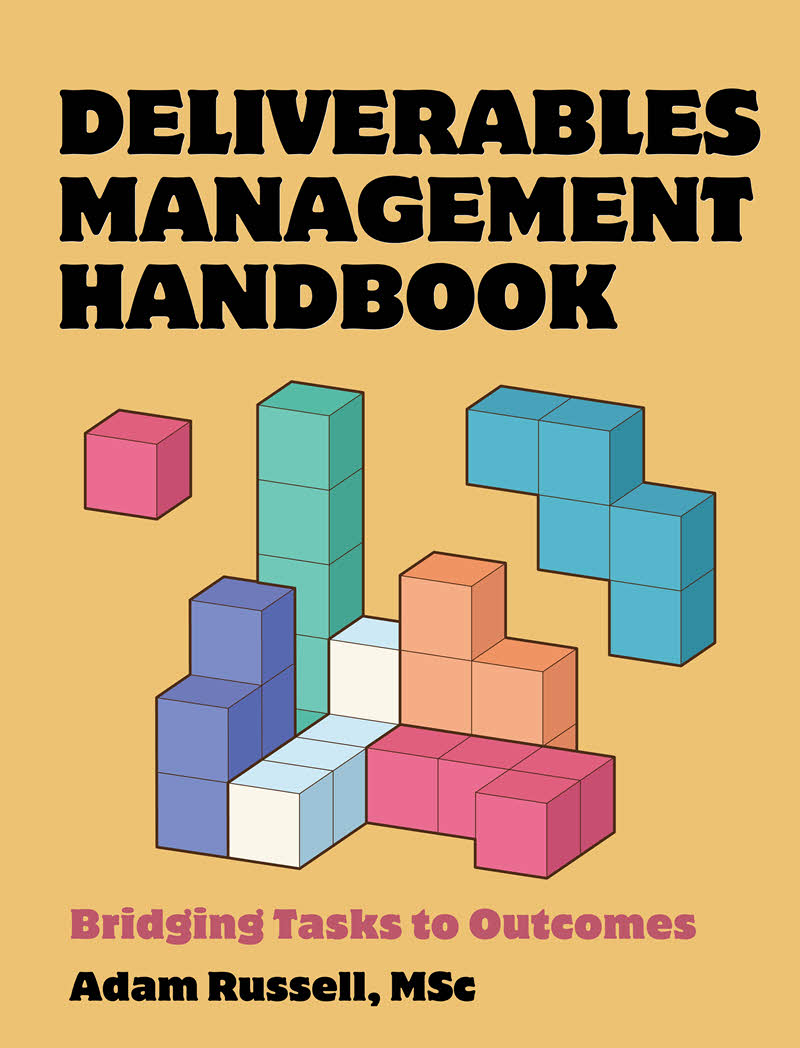 DELIVERABLES MANAGEMENT HANDBOOK

Bridging Tasks to Outcomes

Adam Russell, MSc